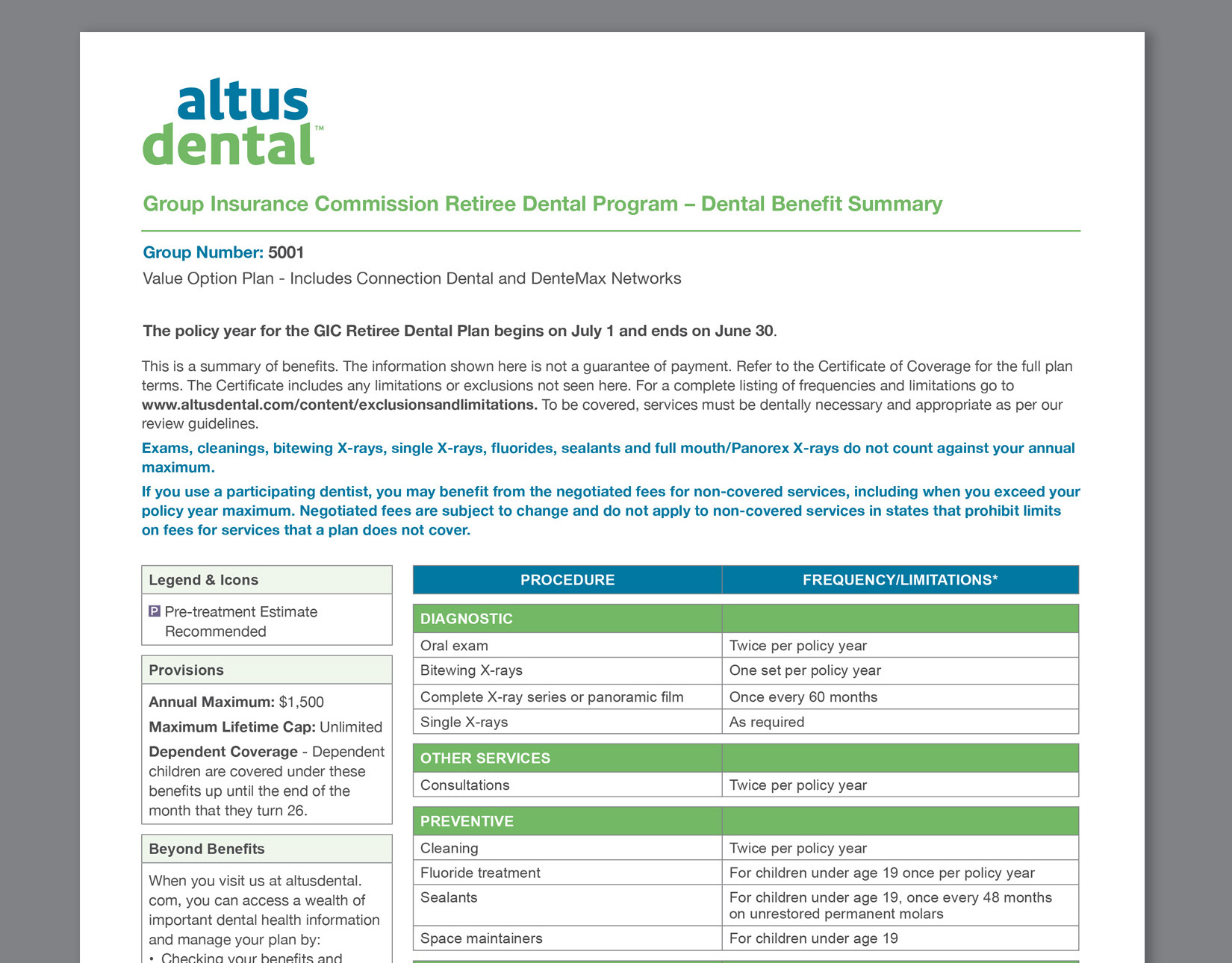 altus dental™

Group Insurance Commission Retiree Dental Program – Dental Benefit Summary

Group Number: 5001
Value Option Plan - Includes Connection Dental and DenteMax Networks

The policy year for the GIC Retiree Dental Plan begins on July 1 and ends on June 30.

This is a summary of benefits. The information shown here is not a guarantee of payment. Refer to the Certificate of Coverage for the full plan terms. The Certificate includes any limitations or exclusions not seen here. For a complete listing of frequencies and limitations go to www.altusdental.com/content/exclusionsandlimitations. To be covered, services must be dentally necessary and appropriate as per our review guidelines.

Exams, cleanings, bitewing X-rays, single X-rays, fluorides, sealants and full mouth/Panorex X-rays do not count against your annual maximum.

If you use a participating dentist, you may benefit from the negotiated fees for non-covered services, including when you exceed your policy year maximum. Negotiated fees are subject to change and do not apply to non-covered services in states that prohibit limits on fees for services that a plan does not cover.

Legend & Icons

P Pre-treatment Estimate Recommended

Provisions

Annual Maximum: $1,500

Maximum Lifetime Cap: Unlimited

Dependent Coverage - Dependent children are covered under these benefits up until the end of the month that they turn 26.

Beyond Benefits

When you visit us at altusdental.com, you can access a wealth of important dental health information and manage your plan by:
• Checking your benefits and

| PROCEDURE | FREQUENCY/LIMITATIONS* |
|---|---|
| DIAGNOSTIC | |
| Oral exam | Twice per policy year |
| Bitewing X-rays | One set per policy year |
| Complete X-ray series or panoramic film | Once every 60 months |
| Single X-rays | As required |
| OTHER SERVICES | |
| Consultations | Twice per policy year |
| PREVENTIVE | |
| Cleaning | Twice per policy year |
| Fluoride treatment | For children under age 19 once per policy year |
| Sealants | For children under age 19, once every 48 months on unrestored permanent molars |
| Space maintainers | For children under age 19 |